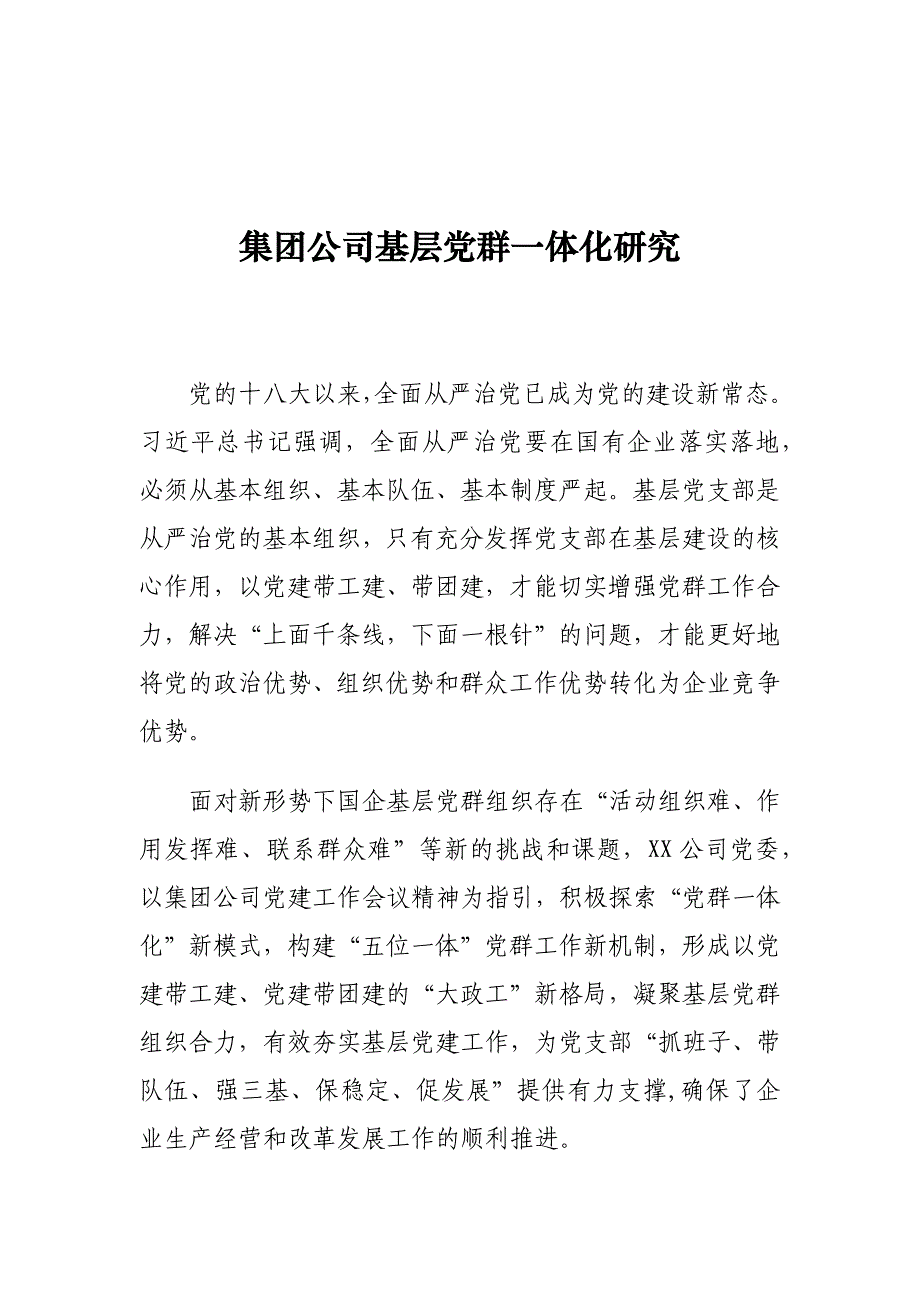 集团公司基层党群一体化研究

党的十八大以来,全面从严治党已成为党的建设新常态。习近平总书记强调，全面从严治党要在国有企业落实落地，必须从基本组织、基本队伍、基本制度严起。基层党支部是从严治党的基本组织，只有充分发挥党支部在基层建设的核心作用，以党建带工建、带团建，才能切实增强党群工作合力，解决“上面千条线，下面一根针”的问题，才能更好地将党的政治优势、组织优势和群众工作优势转化为企业竞争优势。

面对新形势下国企基层党群组织存在“活动组织难、作用发挥难、联系群众难”等新的挑战和课题，XX公司党委，以集团公司党建工作会议精神为指引，积极探索“党群一体化”新模式，构建“五位一体”党群工作新机制，形成以党建带工建、党建带团建的“大政工”新格局，凝聚基层党群组织合力，有效夯实基层党建工作，为党支部“抓班子、带队伍、强三基、保稳定、促发展”提供有力支撑,确保了企业生产经营和改革发展工作的顺利推进。